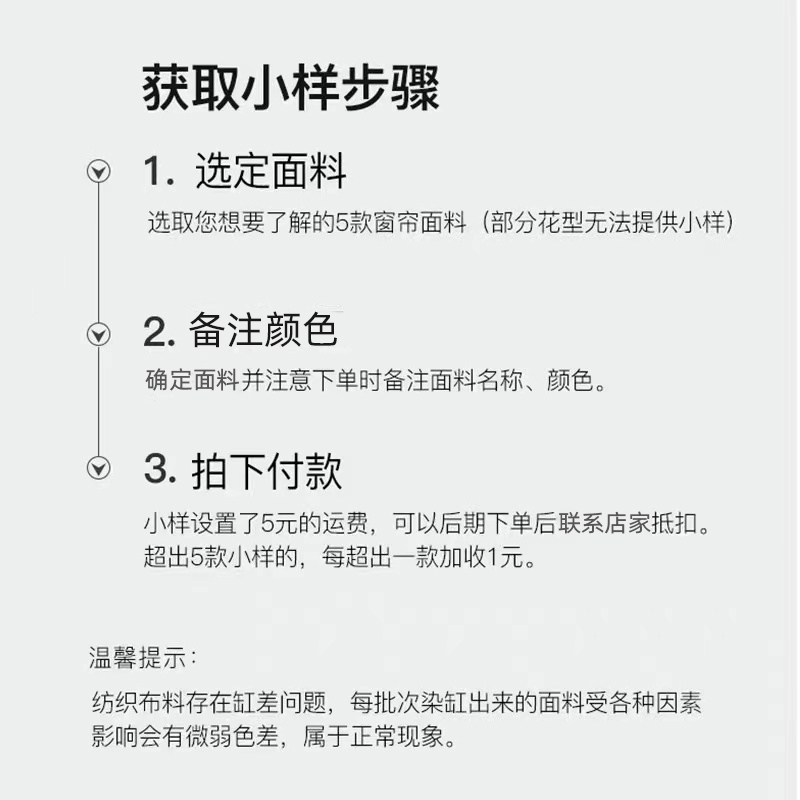 获取小样步骤

1. 选定面料

选取您想要了解的5款窗帘面料（部分花型无法提供小样）

2. 备注颜色

确定面料并注意下单时备注面料名称、颜色。

3. 拍下付款

小样设置了5元的运费，可以后期下单后联系店家抵扣。
超出5款小样的，每超出一款加收1元。

温馨提示：

纺织布料存在缸差问题，每批次染缸出来的面料受各种因素影响会有微弱色差，属于正常现象。